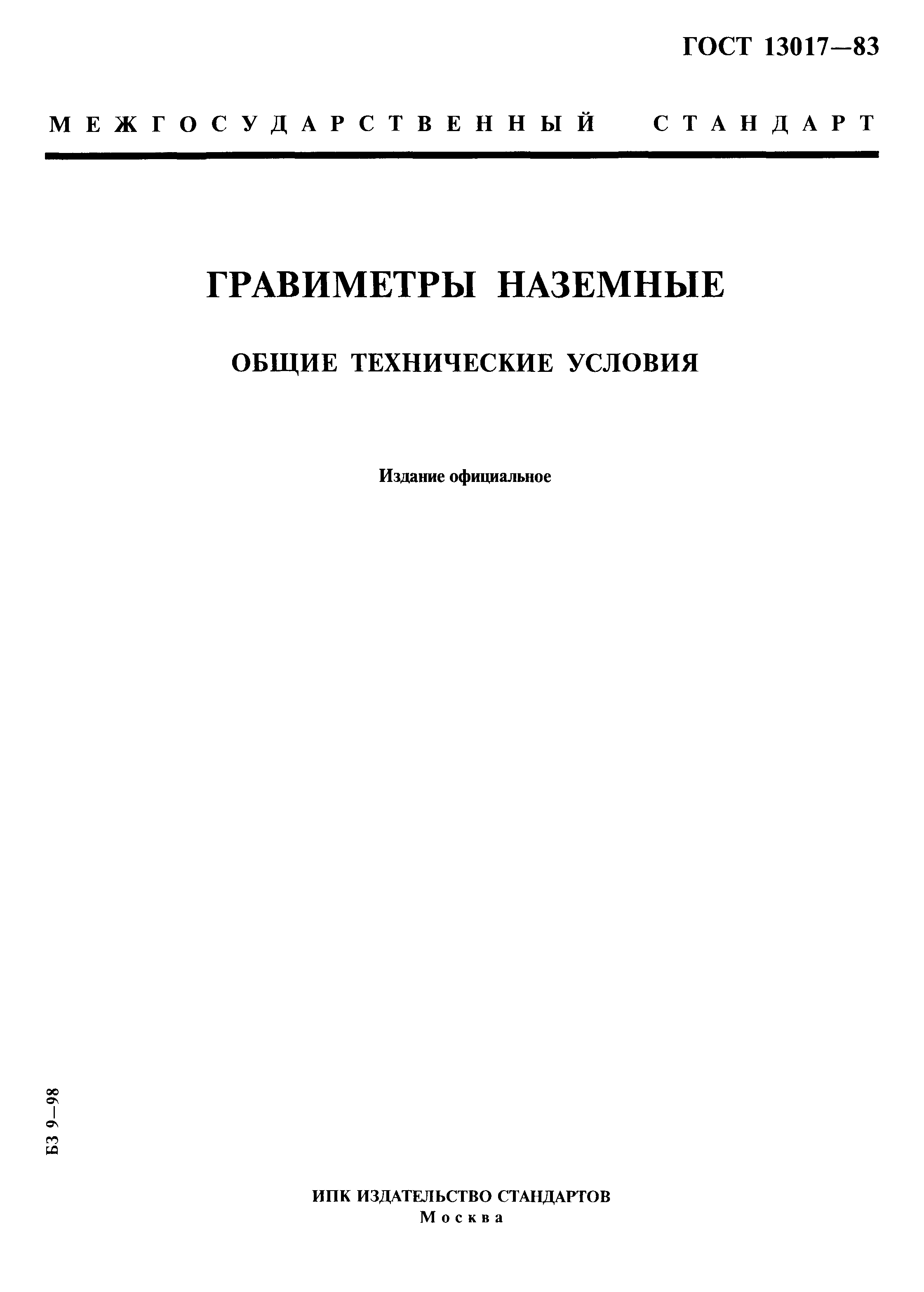 ГОСТ 13017—83

МЕЖГОСУДАРСТВЕННЫЙ СТАНДАРТ

ГРАВИМЕТРЫ НАЗЕМНЫЕ

ОБЩИЕ ТЕХНИЧЕСКИЕ УСЛОВИЯ

Издание официальное

БЗ 9—98

ИПК ИЗДАТЕЛЬСТВО СТАНДАРТОВ
Москва